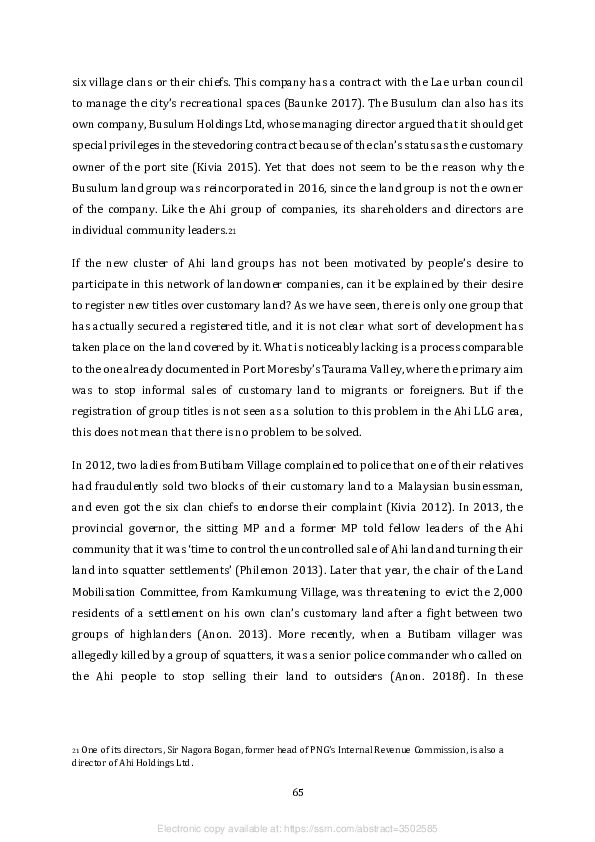 six village clans or their chiefs. This company has a contract with the Lae urban council to manage the city's recreational spaces (Baunke 2017). The Busulum clan also has its own company, Busulum Holdings Ltd, whose managing director argued that it should get special privileges in the stevedoring contract because of the clan's status as the customary owner of the port site (Kivia 2015). Yet that does not seem to be the reason why the Busulum land group was reincorporated in 2016, since the land group is not the owner of the company. Like the Ahi group of companies, its shareholders and directors are individual community leaders.21

If the new cluster of Ahi land groups has not been motivated by people's desire to participate in this network of landowner companies, can it be explained by their desire to register new titles over customary land? As we have seen, there is only one group that has actually secured a registered title, and it is not clear what sort of development has taken place on the land covered by it. What is noticeably lacking is a process comparable to the one already documented in Port Moresby's Taurama Valley, where the primary aim was to stop informal sales of customary land to migrants or foreigners. But if the registration of group titles is not seen as a solution to this problem in the Ahi LLG area, this does not mean that there is no problem to be solved.

In 2012, two ladies from Butibam Village complained to police that one of their relatives had fraudulently sold two blocks of their customary land to a Malaysian businessman, and even got the six clan chiefs to endorse their complaint (Kivia 2012). In 2013, the provincial governor, the sitting MP and a former MP told fellow leaders of the Ahi community that it was 'time to control the uncontrolled sale of Ahi land and turning their land into squatter settlements' (Philemon 2013). Later that year, the chair of the Land Mobilisation Committee, from Kamkumung Village, was threatening to evict the 2,000 residents of a settlement on his own clan's customary land after a fight between two groups of highlanders (Anon. 2013). More recently, when a Butibam villager was allegedly killed by a group of squatters, it was a senior police commander who called on the Ahi people to stop selling their land to outsiders (Anon. 2018f). In these

21 One of its directors, Sir Nagora Bogan, former head of PNG's Internal Revenue Commission, is also a director of Ahi Holdings Ltd.

65

Electronic copy available at: https://ssrn.com/abstract=3502585